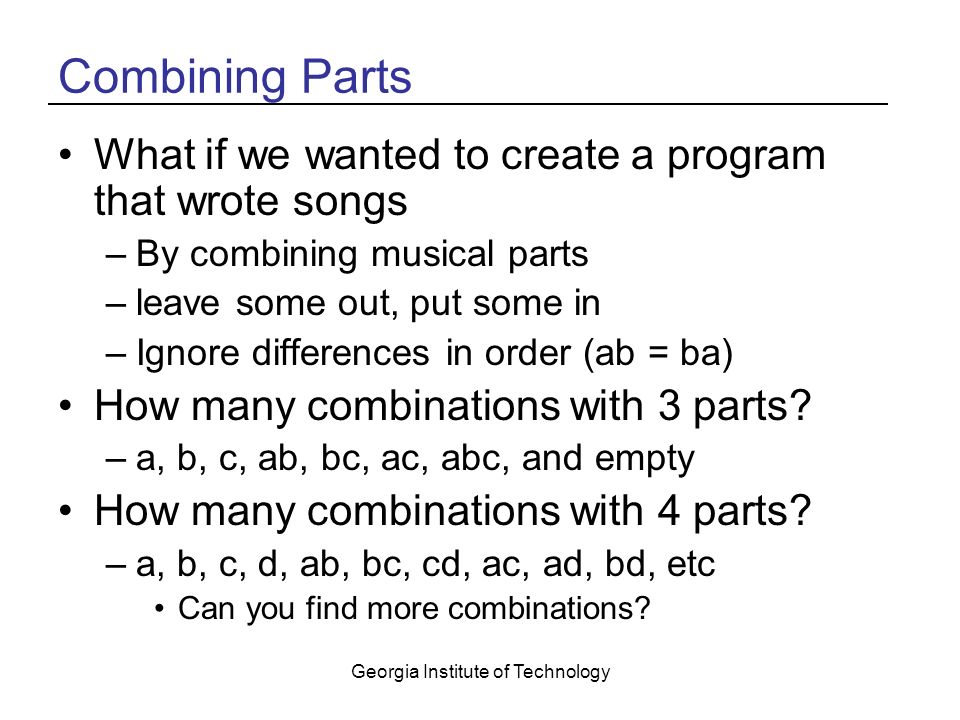 Combining Parts

• What if we wanted to create a program that wrote songs
  – By combining musical parts
  – leave some out, put some in
  – Ignore differences in order (ab = ba)
• How many combinations with 3 parts?
  – a, b, c, ab, bc, ac, abc, and empty
• How many combinations with 4 parts?
  – a, b, c, d, ab, bc, cd, ac, ad, bd, etc
    • Can you find more combinations?

Georgia Institute of Technology